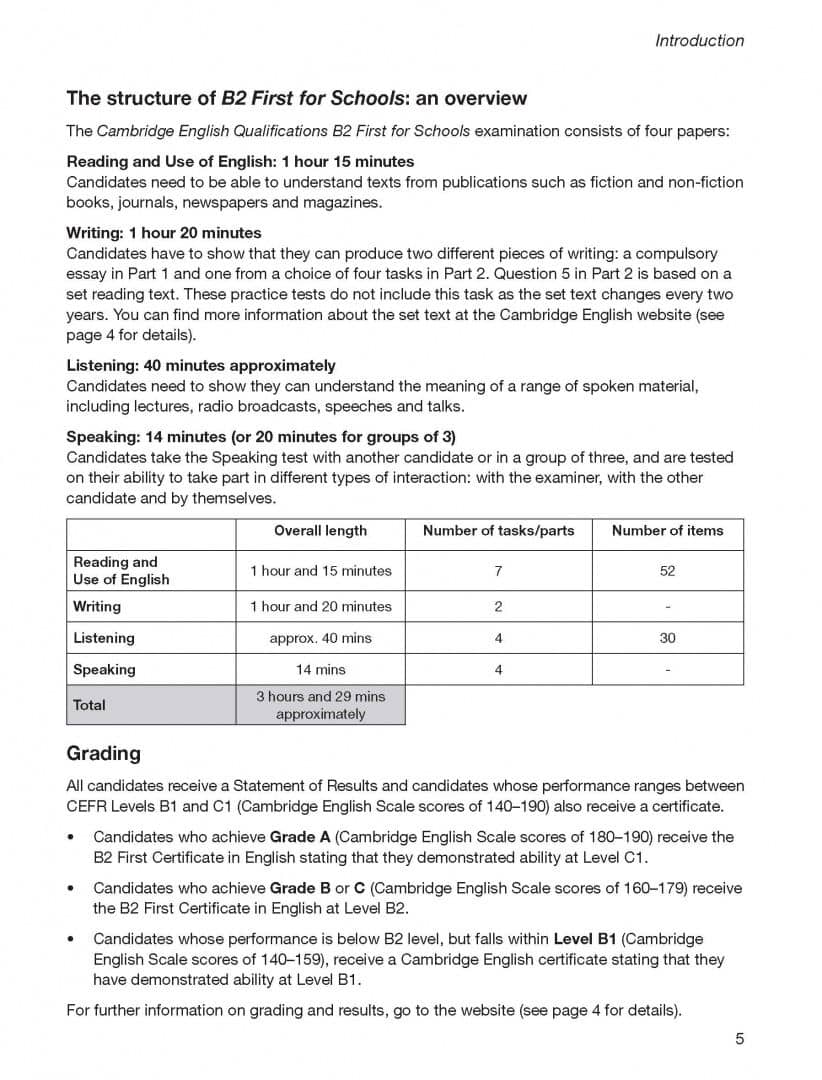 Introduction

The structure of B2 First for Schools: an overview

The Cambridge English Qualifications B2 First for Schools examination consists of four papers:

Reading and Use of English: 1 hour 15 minutes
Candidates need to be able to understand texts from publications such as fiction and non-fiction books, journals, newspapers and magazines.

Writing: 1 hour 20 minutes
Candidates have to show that they can produce two different pieces of writing: a compulsory essay in Part 1 and one from a choice of four tasks in Part 2. Question 5 in Part 2 is based on a set reading text. These practice tests do not include this task as the set text changes every two years. You can find more information about the set text at the Cambridge English website (see page 4 for details).

Listening: 40 minutes approximately
Candidates need to show they can understand the meaning of a range of spoken material, including lectures, radio broadcasts, speeches and talks.

Speaking: 14 minutes (or 20 minutes for groups of 3)
Candidates take the Speaking test with another candidate or in a group of three, and are tested on their ability to take part in different types of interaction: with the examiner, with the other candidate and by themselves.

| | Overall length | Number of tasks/parts | Number of items |
|---|---|---|---|
| Reading and Use of English | 1 hour and 15 minutes | 7 | 52 |
| Writing | 1 hour and 20 minutes | 2 | - |
| Listening | approx. 40 mins | 4 | 30 |
| Speaking | 14 mins | 4 | - |
| Total | 3 hours and 29 mins approximately | | |

Grading

All candidates receive a Statement of Results and candidates whose performance ranges between CEFR Levels B1 and C1 (Cambridge English Scale scores of 140–190) also receive a certificate.

• Candidates who achieve Grade A (Cambridge English Scale scores of 180–190) receive the B2 First Certificate in English stating that they demonstrated ability at Level C1.

• Candidates who achieve Grade B or C (Cambridge English Scale scores of 160–179) receive the B2 First Certificate in English at Level B2.

• Candidates whose performance is below B2 level, but falls within Level B1 (Cambridge English Scale scores of 140–159), receive a Cambridge English certificate stating that they have demonstrated ability at Level B1.

For further information on grading and results, go to the website (see page 4 for details).

5